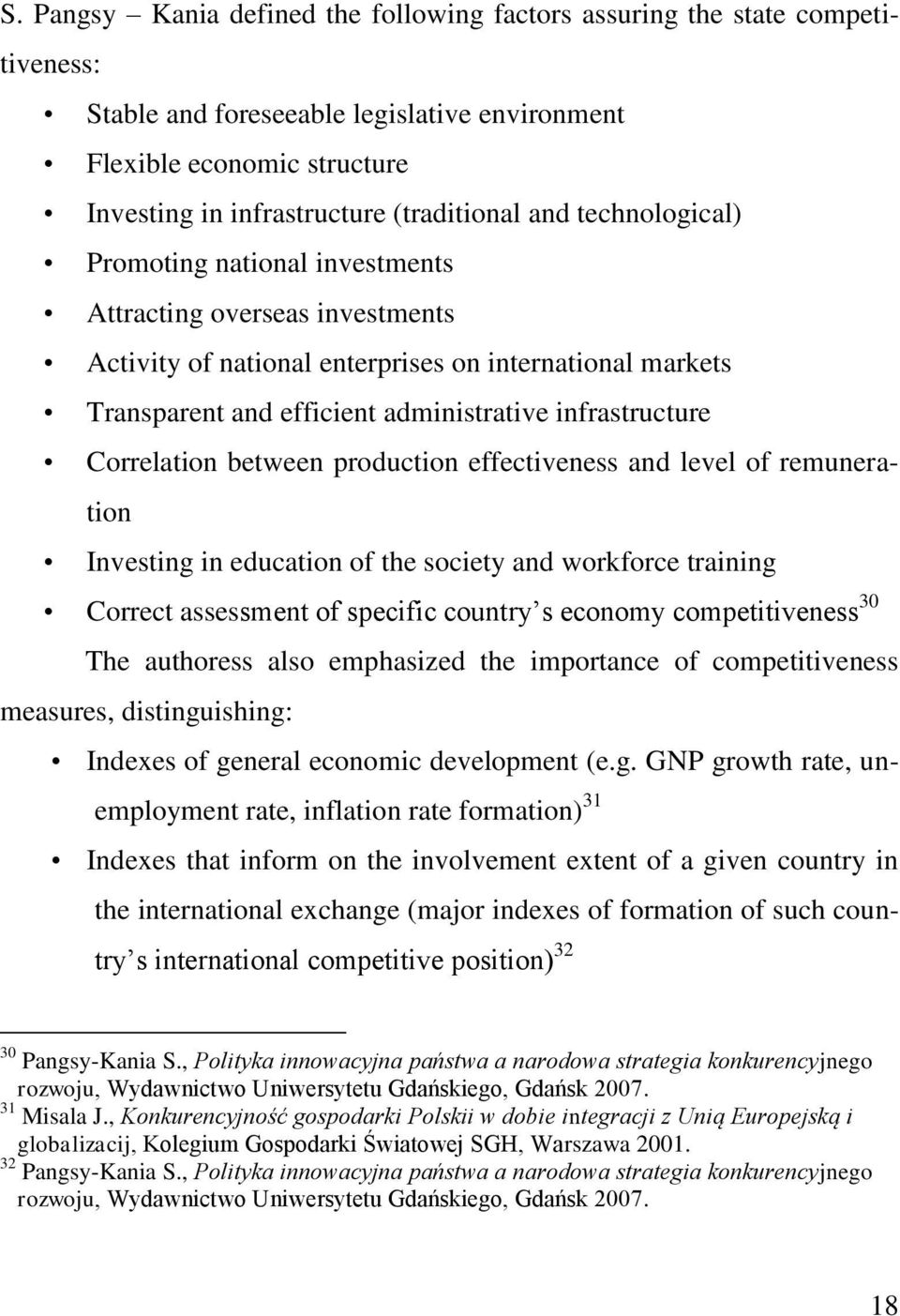 S. Pangsy – Kania defined the following factors assuring the state competitiveness:

• Stable and foreseeable legislative environment
• Flexible economic structure
• Investing in infrastructure (traditional and technological)
• Promoting national investments
• Attracting overseas investments
• Activity of national enterprises on international markets
• Transparent and efficient administrative infrastructure
• Correlation between production effectiveness and level of remuneration
• Investing in education of the society and workforce training
• Correct assessment of specific country s economy competitiveness$^{30}$

The authoress also emphasized the importance of competitiveness measures, distinguishing:

• Indexes of general economic development (e.g. GNP growth rate, unemployment rate, inflation rate formation)$^{31}$
• Indexes that inform on the involvement extent of a given country in the international exchange (major indexes of formation of such country s international competitive position)$^{32}$

$^{30}$ Pangsy-Kania S., Polityka innowacyjna państwa a narodowa strategia konkurencyjnego rozwoju, Wydawnictwo Uniwersytetu Gdańskiego, Gdańsk 2007.
$^{31}$ Misala J., Konkurencyjność gospodarki Polskii w dobie integracji z Unią Europejską i globalizacij, Kolegium Gospodarki Światowej SGH, Warszawa 2001.
$^{32}$ Pangsy-Kania S., Polityka innowacyjna państwa a narodowa strategia konkurencyjnego rozwoju, Wydawnictwo Uniwersytetu Gdańskiego, Gdańsk 2007.

18